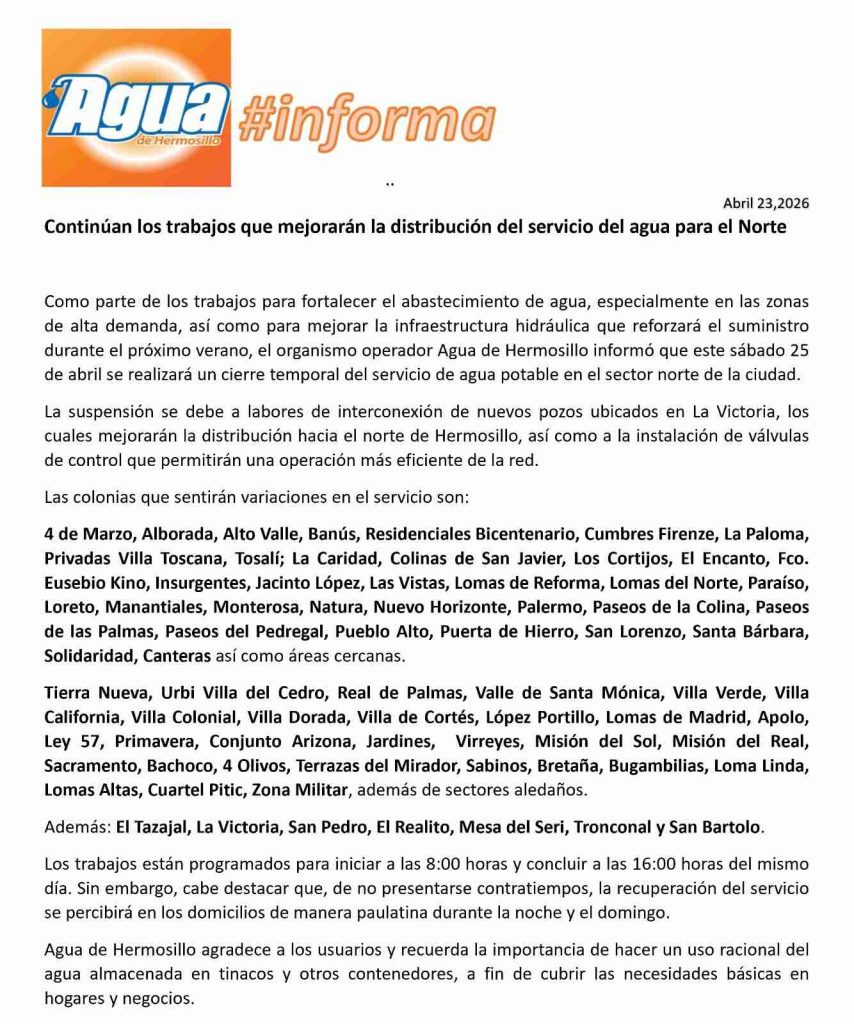 Agua de Hermosillo #informa

..

Abril 23,2026

Continúan los trabajos que mejorarán la distribución del servicio del agua para el Norte

Como parte de los trabajos para fortalecer el abastecimiento de agua, especialmente en las zonas de alta demanda, así como para mejorar la infraestructura hidráulica que reforzará el suministro durante el próximo verano, el organismo operador Agua de Hermosillo informó que este sábado 25 de abril se realizará un cierre temporal del servicio de agua potable en el sector norte de la ciudad.

La suspensión se debe a labores de interconexión de nuevos pozos ubicados en La Victoria, los cuales mejorarán la distribución hacia el norte de Hermosillo, así como a la instalación de válvulas de control que permitirán una operación más eficiente de la red.

Las colonias que sentirán variaciones en el servicio son:

4 de Marzo, Alborada, Alto Valle, Banús, Residenciales Bicentenario, Cumbres Firenze, La Paloma, Privadas Villa Toscana, Tosalí; La Caridad, Colinas de San Javier, Los Cortijos, El Encanto, Fco. Eusebio Kino, Insurgentes, Jacinto López, Las Vistas, Lomas de Reforma, Lomas del Norte, Paraíso, Loreto, Manantiales, Monterosa, Natura, Nuevo Horizonte, Palermo, Paseos de la Colina, Paseos de las Palmas, Paseos del Pedregal, Pueblo Alto, Puerta de Hierro, San Lorenzo, Santa Bárbara, Solidaridad, Canteras así como áreas cercanas.

Tierra Nueva, Urbi Villa del Cedro, Real de Palmas, Valle de Santa Mónica, Villa Verde, Villa California, Villa Colonial, Villa Dorada, Villa de Cortés, López Portillo, Lomas de Madrid, Apolo, Ley 57, Primavera, Conjunto Arizona, Jardines, Virreyes, Misión del Sol, Misión del Real, Sacramento, Bachoco, 4 Olivos, Terrazas del Mirador, Sabinos, Bretaña, Bugambilias, Loma Linda, Lomas Altas, Cuartel Pitic, Zona Militar, además de sectores aledaños.

Además: El Tazajal, La Victoria, San Pedro, El Realito, Mesa del Seri, Tronconal y San Bartolo.

Los trabajos están programados para iniciar a las 8:00 horas y concluir a las 16:00 horas del mismo día. Sin embargo, cabe destacar que, de no presentarse contratiempos, la recuperación del servicio se percibirá en los domicilios de manera paulatina durante la noche y el domingo.

Agua de Hermosillo agradece a los usuarios y recuerda la importancia de hacer un uso racional del agua almacenada en tinacos y otros contenedores, a fin de cubrir las necesidades básicas en hogares y negocios.